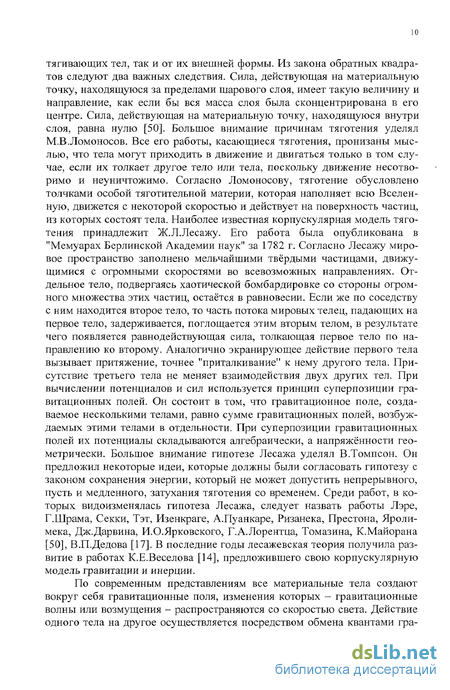 10

тягивающих тел, так и от их внешней формы. Из закона обратных квадратов следуют два важных следствия. Сила, действующая на материальную точку, находящуюся за пределами шарового слоя, имеет такую величину и направление, как если бы вся масса слоя была сконцентрирована в его центре. Сила, действующая на материальную точку, находящуюся внутри слоя, равна нулю [50]. Большое внимание причинам тяготения уделял М.В.Ломоносов. Все его работы, касающиеся тяготения, пронизаны мыслью, что тела могут приходить в движение и двигаться только в том случае, если их толкает другое тело или тела, поскольку движение несотворимо и неуничтожимо. Согласно Ломоносову, тяготение обусловлено толчками особой тяготительной материи, которая наполняет всю Вселенную, движется с некоторой скоростью и действует на поверхность частиц, из которых состоят тела. Наиболее известная корпускулярная модель тяготения принадлежит Ж.Л.Лесажу. Его работа была опубликована в "Мемуарах Берлинской Академии наук" за 1782 г. Согласно Лесажу мировое пространство заполнено мельчайшими твёрдыми частицами, движущимися с огромными скоростями во всевозможных направлениях. Отдельное тело, подвергаясь хаотической бомбардировке со стороны огромного множества этих частиц, остаётся в равновесии. Если же по соседству с ним находится второе тело, то часть потока мировых телец, падающих на первое тело, задерживается, поглощается этим вторым телом, в результате чего появляется равнодействующая сила, толкающая первое тело по направлению ко второму. Аналогично экранирующее действие первого тела вызывает притяжение, точнее "приталкивание" к нему другого тела. Присутствие третьего тела не меняет взаимодействия двух других тел. При вычислении потенциалов и сил используется принцип суперпозиции гравитационных полей. Он состоит в том, что гравитационное поле, создаваемое несколькими телами, равно сумме гравитационных полей, возбуждаемых этими телами в отдельности. При суперпозиции гравитационных полей их потенциалы складываются алгебраически, а напряжённости геометрически. Большое внимание гипотезе Лесажа уделял В.Томпсон. Он предложил некоторые идеи, которые должны были согласовать гипотезу с законом сохранения энергии, который не может допустить непрерывного, пусть и медленного, затухания тяготения со временем. Среди работ, в которых видоизменялась гипотеза Лесажа, следует назвать работы Лэре, Г.Шрама, Секки, Тэт, Изенкраге, А.Пуанкаре, Ризанека, Престона, Яролимека, Дж.Дарвина, И.О.Ярковского, Г.А.Лорентца, Томазина, К.Майорана [50], В.П.Дедова [17]. В последние годы лесажевская теория получила развитие в работах К.Е.Веселова [14], предложившего свою корпускулярную модель гравитации и инерции.

По современным представлениям все материальные тела создают вокруг себя гравитационные поля, изменения которых – гравитационные волны или возмущения – распространяются со скоростью света. Действие одного тела на другое осуществляется посредством обмена квантами гра-

dsLib.net
библиотека диссертаций